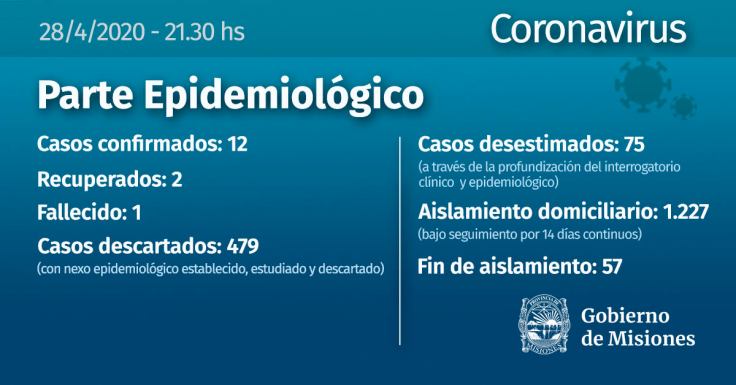 28/4/2020 - 21.30 hs

Coronavirus

Parte Epidemiológico

Casos confirmados: 12

Recuperados: 2

Fallecido: 1

Casos descartados: 479
(con nexo epidemiológico establecido, estudiado y descartado)

Casos desestimados: 75
(a través de la profundización del interrogatorio clínico y epidemiológico)

Aislamiento domiciliario: 1.227
(bajo seguimiento por 14 días continuos)

Fin de aislamiento: 57

PROVINCIA DE MISIONES

Gobierno de Misiones